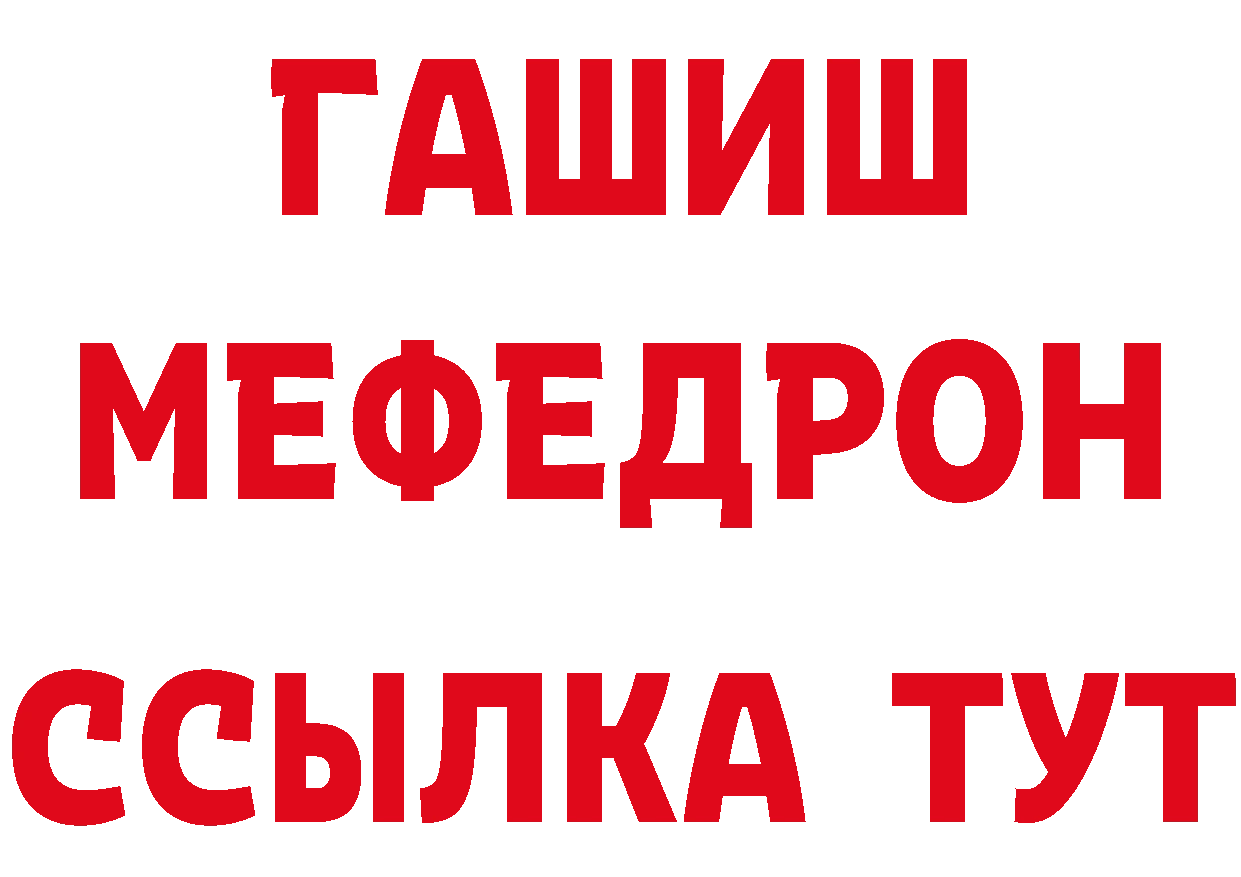 ГАШИШ
МЕФЕДРОН
ССЫЛКА ТУТ